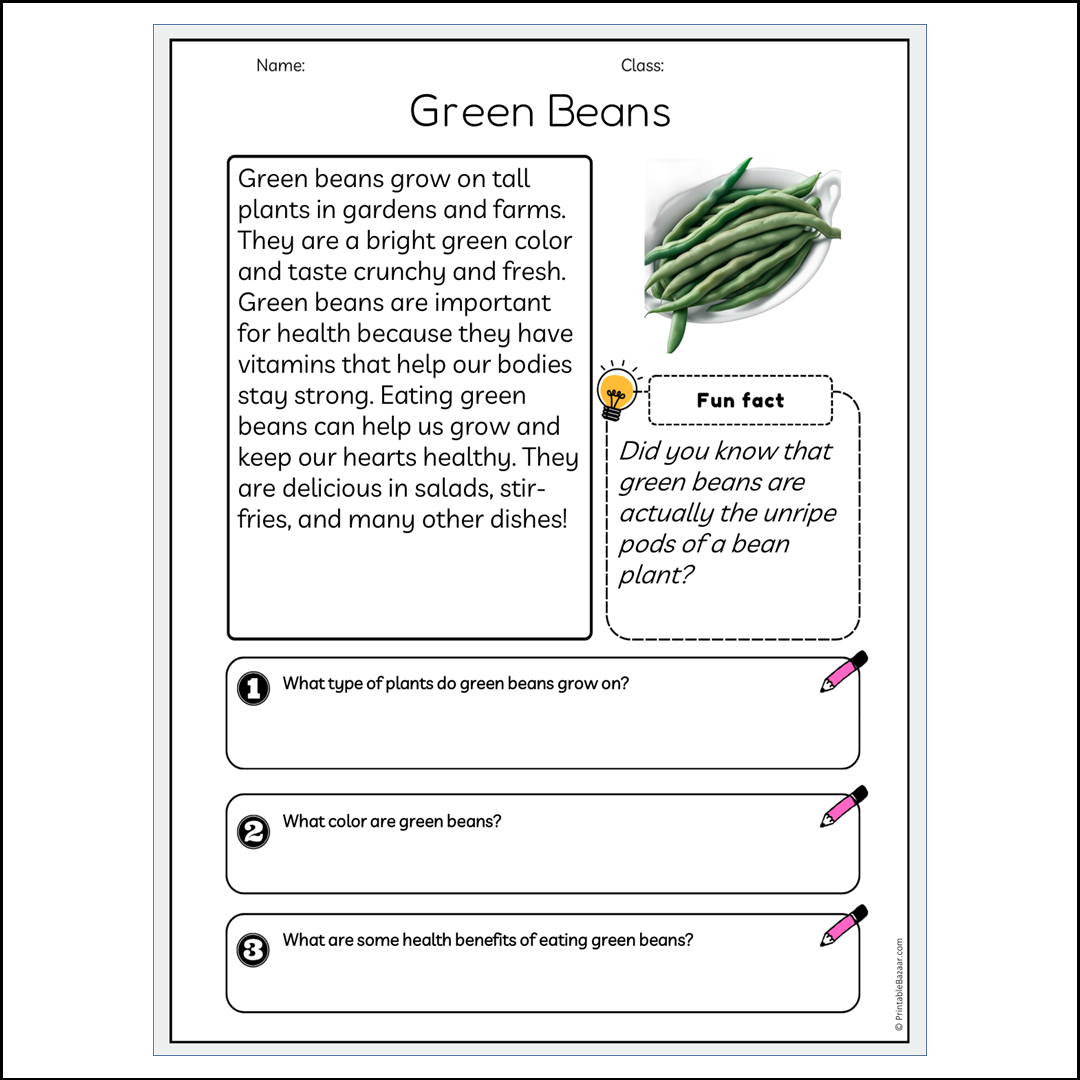 Name:

Class:

Green Beans

Green beans grow on tall plants in gardens and farms. They are a bright green color and taste crunchy and fresh. Green beans are important for health because they have vitamins that help our bodies stay strong. Eating green beans can help us grow and keep our hearts healthy. They are delicious in salads, stir-fries, and many other dishes!

Fun fact

Did you know that green beans are actually the unripe pods of a bean plant?

1 What type of plants do green beans grow on?

2 What color are green beans?

3 What are some health benefits of eating green beans?

© PrintableBazaar.com